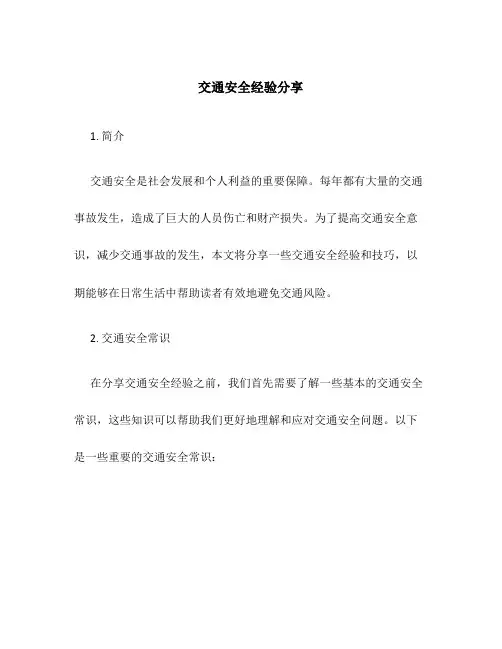 交通安全经验分享

1. 简介

交通安全是社会发展和个人利益的重要保障。每年都有大量的交通事故发生，造成了巨大的人员伤亡和财产损失。为了提高交通安全意识，减少交通事故的发生，本文将分享一些交通安全经验和技巧，以期能够在日常生活中帮助读者有效地避免交通风险。

2. 交通安全常识

在分享交通安全经验之前，我们首先需要了解一些基本的交通安全常识，这些知识可以帮助我们更好地理解和应对交通安全问题。以下是一些重要的交通安全常识：